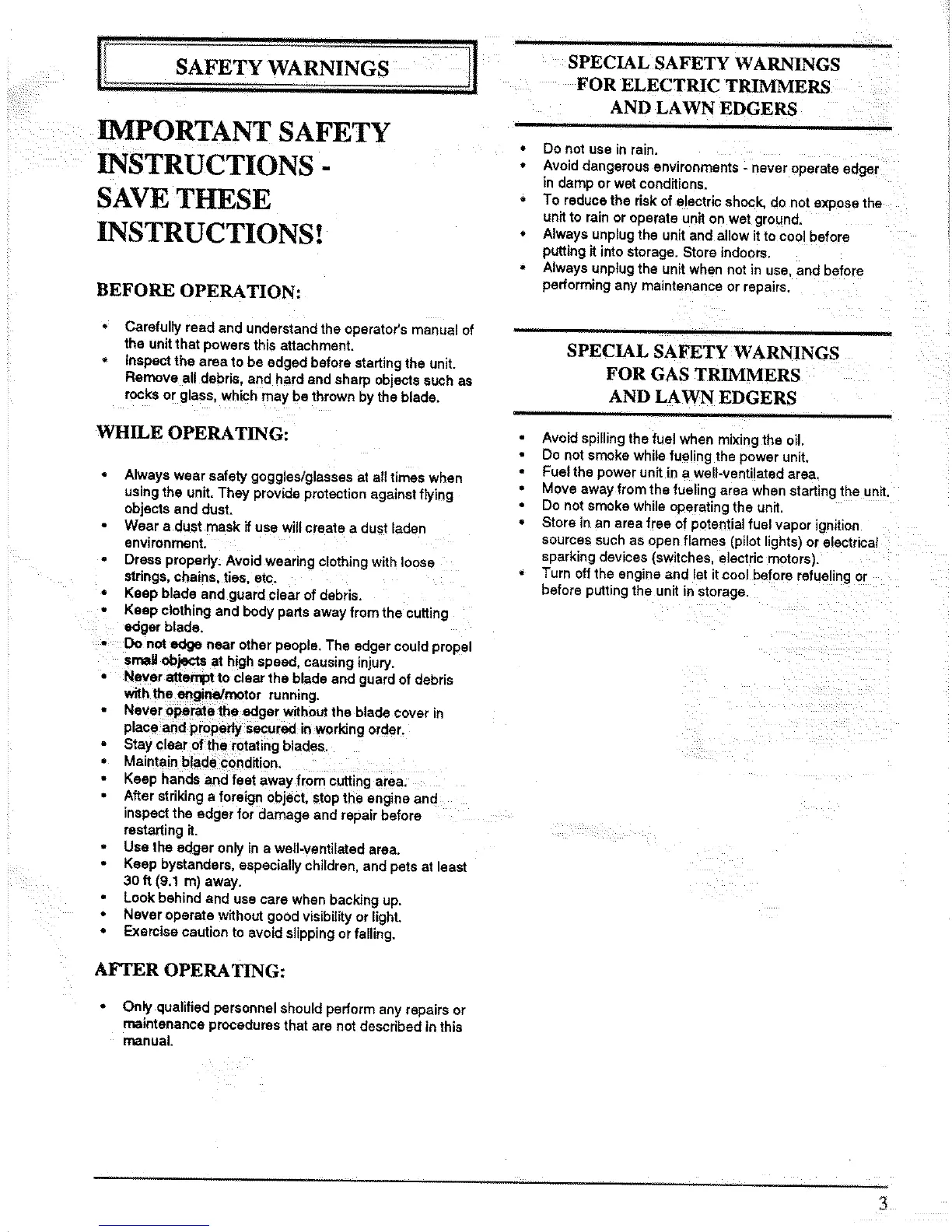 SAFETY WARNINGS

IMPORTANT SAFETY INSTRUCTIONS - SAVE THESE INSTRUCTIONS!

BEFORE OPERATION:

• Carefully read and understand the operator's manual of the unit that powers this attachment.
• Inspect the area to be edged before starting the unit. Remove all debris, and hard and sharp objects such as rocks or glass, which may be thrown by the blade.

WHILE OPERATING:

• Always wear safety goggles/glasses at all times when using the unit. They provide protection against flying objects and dust.
• Wear a dust mask if use will create a dust laden environment.
• Dress properly. Avoid wearing clothing with loose strings, chains, ties, etc.
• Keep blade and guard clear of debris.
• Keep clothing and body parts away from the cutting edger blade.
• Do not edge near other people. The edger could propel small objects at high speed, causing injury.
• Never attempt to clear the blade and guard of debris with the engine/motor running.
• Never operate the edger without the blade cover in place and properly secured in working order.
• Stay clear of the rotating blades.
• Maintain blade condition.
• Keep hands and feet away from cutting area.
• After striking a foreign object, stop the engine and inspect the edger for damage and repair before restarting it.
• Use the edger only in a well-ventilated area.
• Keep bystanders, especially children, and pets at least 30 ft (9.1 m) away.
• Look behind and use care when backing up.
• Never operate without good visibility or light.
• Exercise caution to avoid slipping or falling.

AFTER OPERATING:

• Only qualified personnel should perform any repairs or maintenance procedures that are not described in this manual.

SPECIAL SAFETY WARNINGS FOR ELECTRIC TRIMMERS AND LAWN EDGERS

• Do not use in rain.
• Avoid dangerous environments - never operate edger in damp or wet conditions.
• To reduce the risk of electric shock, do not expose the unit to rain or operate unit on wet ground.
• Always unplug the unit and allow it to cool before putting it into storage. Store indoors.
• Always unplug the unit when not in use, and before performing any maintenance or repairs.

SPECIAL SAFETY WARNINGS FOR GAS TRIMMERS AND LAWN EDGERS

• Avoid spilling the fuel when mixing the oil.
• Do not smoke while fueling the power unit.
• Fuel the power unit in a well-ventilated area.
• Move away from the fueling area when starting the unit.
• Do not smoke while operating the unit.
• Store in an area free of potential fuel vapor ignition sources such as open flames (pilot lights) or electrical sparking devices (switches, electric motors).
• Turn off the engine and let it cool before refueling or before putting the unit in storage.

3